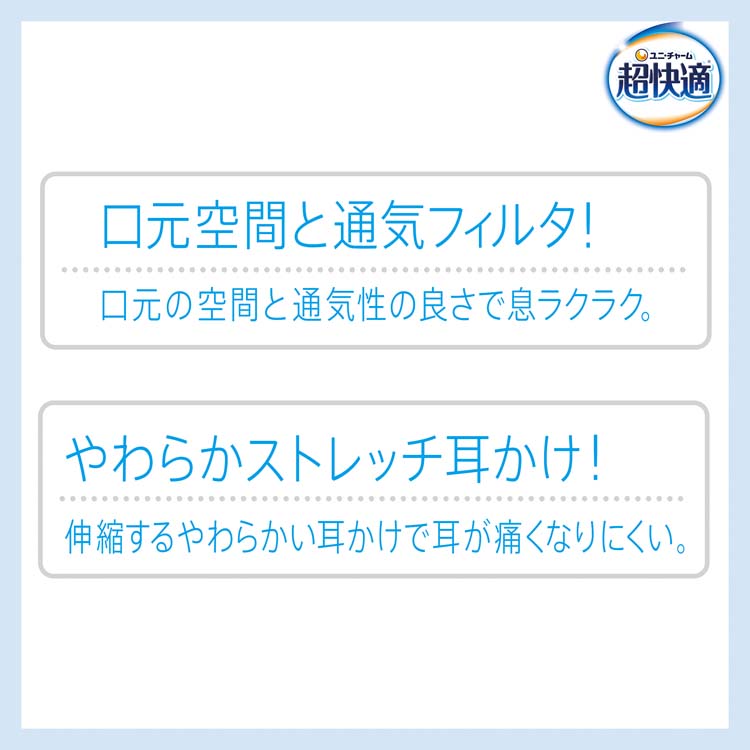 ユニ・チャーム
超快適

口元空間と通気フィルタ!

口元の空間と通気性の良さで息ラクラク。

やわらかストレッチ耳かけ!

伸縮するやわらかい耳かけで耳が痛くなりにくい。